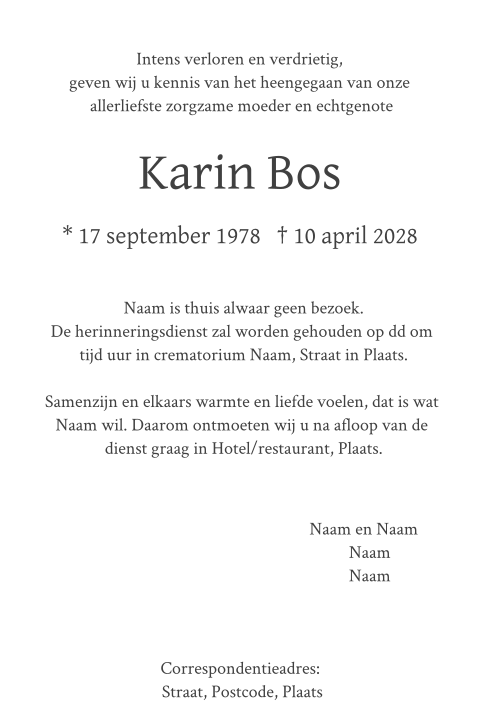 Intens verloren en verdrietig,
geven wij u kennis van het heengegaan van onze
allerliefste zorgzame moeder en echtgenote

Karin Bos

* 17 september 1978 † 10 april 2028

Naam is thuis alwaar geen bezoek.
De herinneringsdienst zal worden gehouden op dd om
tijd uur in crematorium Naam, Straat in Plaats.

Samenzijn en elkaars warmte en liefde voelen, dat is wat
Naam wil. Daarom ontmoeten wij u na afloop van de
dienst graag in Hotel/restaurant, Plaats.

Naam en Naam
Naam
Naam

Correspondentieadres:
Straat, Postcode, Plaats